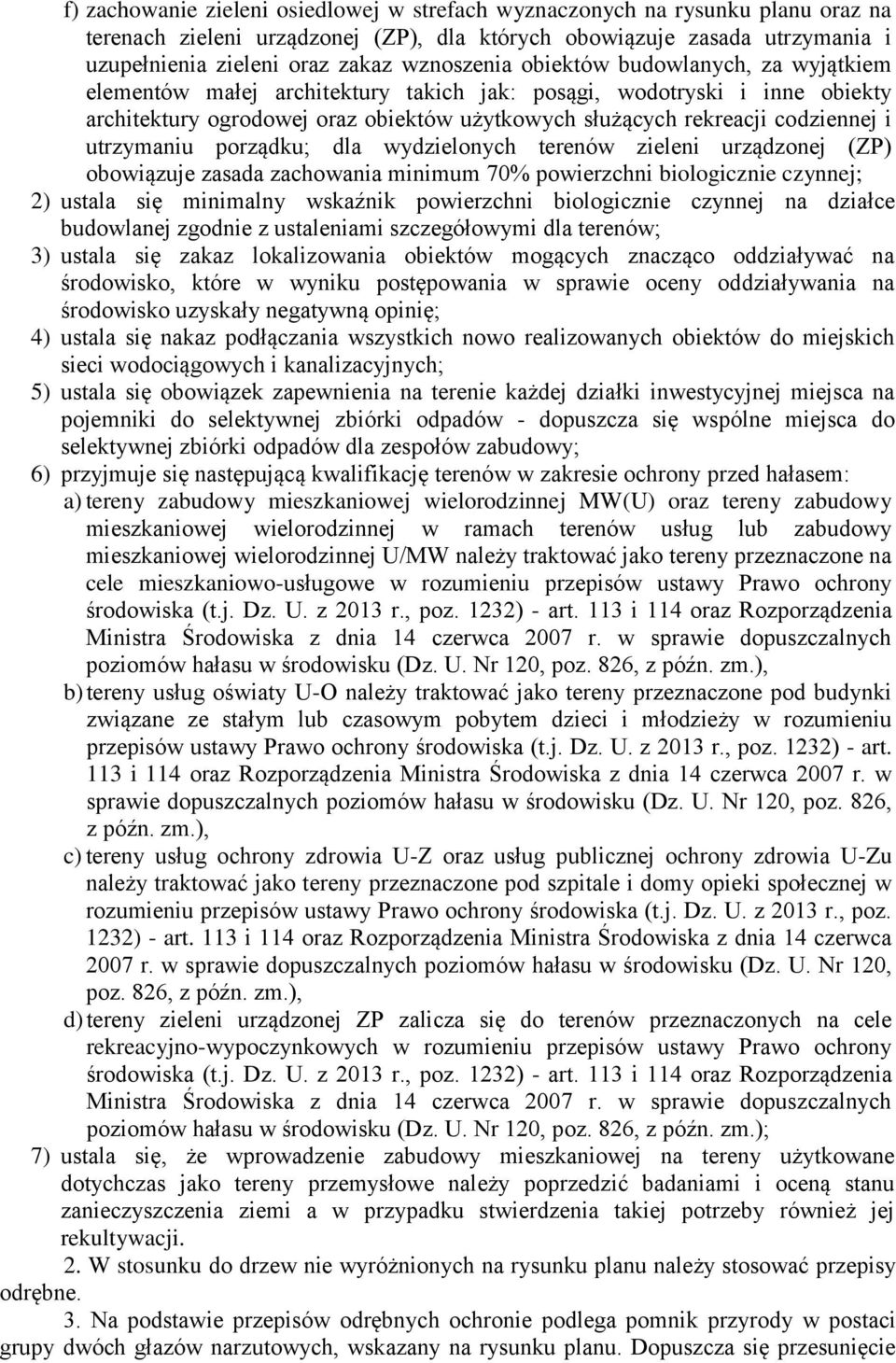 f) zachowanie zieleni osiedlowej w strefach wyznaczonych na rysunku planu oraz na terenach zieleni urządzonej (ZP), dla których obowiązuje zasada utrzymania i uzupełnienia zieleni oraz zakaz wznoszenia obiektów budowlanych, za wyjątkiem elementów małej architektury takich jak: posągi, wodotryski i inne obiekty architektury ogrodowej oraz obiektów użytkowych służących rekreacji codziennej i utrzymaniu porządku; dla wydzielonych terenów zieleni urządzonej (ZP) obowiązuje zasada zachowania minimum 70% powierzchni biologicznie czynnej;

2) ustala się minimalny wskaźnik powierzchni biologicznie czynnej na działce budowlanej zgodnie z ustaleniami szczegółowymi dla terenów;

3) ustala się zakaz lokalizowania obiektów mogących znacząco oddziaływać na środowisko, które w wyniku postępowania w sprawie oceny oddziaływania na środowisko uzyskały negatywną opinię;

4) ustala się nakaz podłączania wszystkich nowo realizowanych obiektów do miejskich sieci wodociągowych i kanalizacyjnych;

5) ustala się obowiązek zapewnienia na terenie każdej działki inwestycyjnej miejsca na pojemniki do selektywnej zbiórki odpadów - dopuszcza się wspólne miejsca do selektywnej zbiórki odpadów dla zespołów zabudowy;

6) przyjmuje się następującą kwalifikację terenów w zakresie ochrony przed hałasem:

a) tereny zabudowy mieszkaniowej wielorodzinnej MW(U) oraz tereny zabudowy mieszkaniowej wielorodzinnej w ramach terenów usług lub zabudowy mieszkaniowej wielorodzinnej U/MW należy traktować jako tereny przeznaczone na cele mieszkaniowo-usługowe w rozumieniu przepisów ustawy Prawo ochrony środowiska (t.j. Dz. U. z 2013 r., poz. 1232) - art. 113 i 114 oraz Rozporządzenia Ministra Środowiska z dnia 14 czerwca 2007 r. w sprawie dopuszczalnych poziomów hałasu w środowisku (Dz. U. Nr 120, poz. 826, z późn. zm.),

b) tereny usług oświaty U-O należy traktować jako tereny przeznaczone pod budynki związane ze stałym lub czasowym pobytem dzieci i młodzieży w rozumieniu przepisów ustawy Prawo ochrony środowiska (t.j. Dz. U. z 2013 r., poz. 1232) - art. 113 i 114 oraz Rozporządzenia Ministra Środowiska z dnia 14 czerwca 2007 r. w sprawie dopuszczalnych poziomów hałasu w środowisku (Dz. U. Nr 120, poz. 826, z późn. zm.),

c) tereny usług ochrony zdrowia U-Z oraz usług publicznej ochrony zdrowia U-Zu należy traktować jako tereny przeznaczone pod szpitale i domy opieki społecznej w rozumieniu przepisów ustawy Prawo ochrony środowiska (t.j. Dz. U. z 2013 r., poz. 1232) - art. 113 i 114 oraz Rozporządzenia Ministra Środowiska z dnia 14 czerwca 2007 r. w sprawie dopuszczalnych poziomów hałasu w środowisku (Dz. U. Nr 120, poz. 826, z późn. zm.),

d) tereny zieleni urządzonej ZP zalicza się do terenów przeznaczonych na cele rekreacyjno-wypoczynkowych w rozumieniu przepisów ustawy Prawo ochrony środowiska (t.j. Dz. U. z 2013 r., poz. 1232) - art. 113 i 114 oraz Rozporządzenia Ministra Środowiska z dnia 14 czerwca 2007 r. w sprawie dopuszczalnych poziomów hałasu w środowisku (Dz. U. Nr 120, poz. 826, z późn. zm.);

7) ustala się, że wprowadzenie zabudowy mieszkaniowej na tereny użytkowane dotychczas jako tereny przemysłowe należy poprzedzić badaniami i oceną stanu zanieczyszczenia ziemi a w przypadku stwierdzenia takiej potrzeby również jej rekultywacji.

2. W stosunku do drzew nie wyróżnionych na rysunku planu należy stosować przepisy odrębne.

3. Na podstawie przepisów odrębnych ochronie podlega pomnik przyrody w postaci grupy dwóch głazów narzutowych, wskazany na rysunku planu. Dopuszcza się przesunięcie